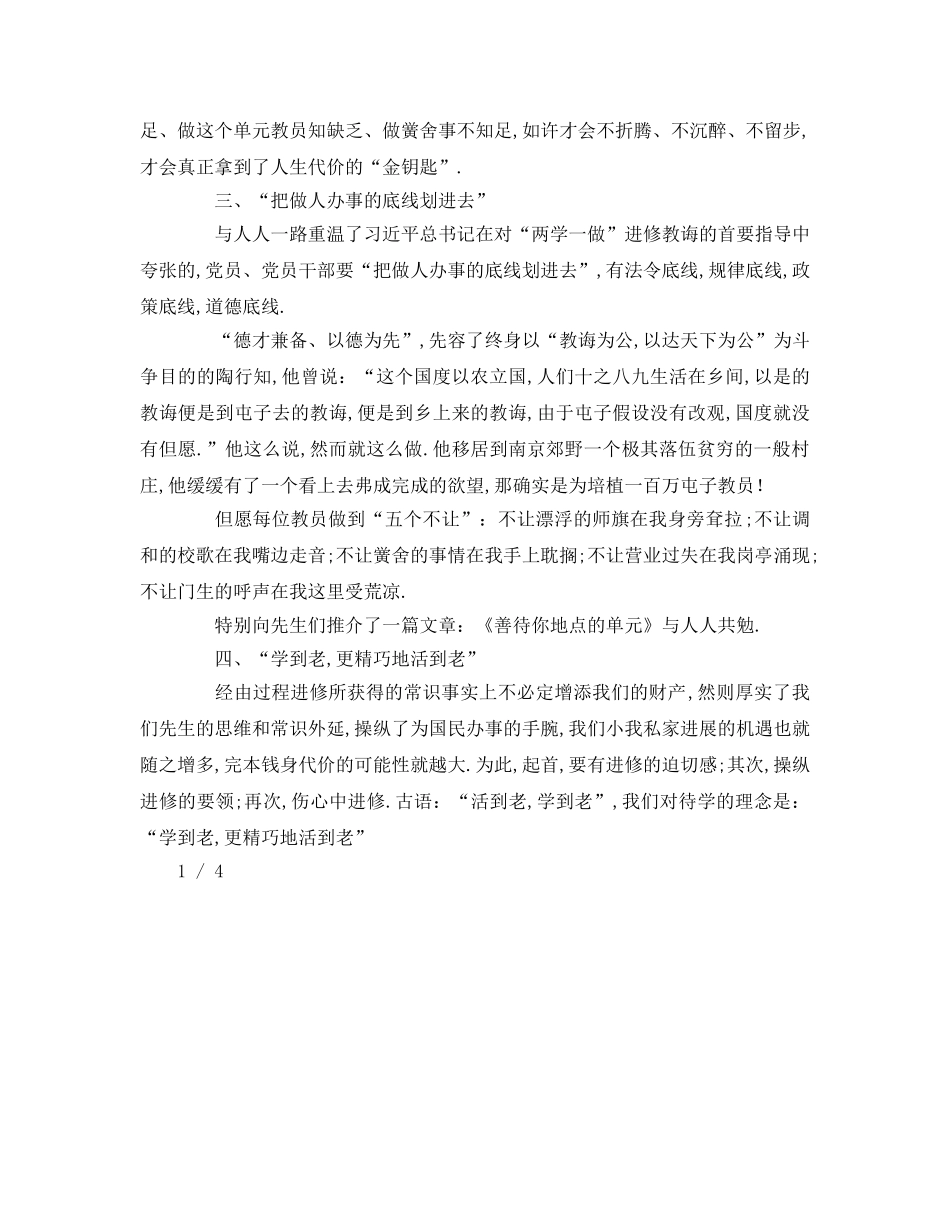 足、做这个单元教员知缺乏、做黉舍事不知足,如许才会不折腾、不沉醉、不留步,才会真正拿到了人生代价的“金钥匙”.

三、“把做人办事的底线划进去”

与人人一路重温了习近平总书记在对“两学一做”进修教诲的首要指导中夸张的,党员、党员干部要“把做人办事的底线划进去”,有法令底线,规律底线,政策底线,道德底线.

“德才兼备、以德为先”,先容了终身以“教诲为公,以达天下为公”为斗争目的的陶行知,他曾说:“这个国度以农立国,人们十之八九生活在乡间,以是的教诲便是到屯子去的教诲,便是到乡上来的教诲,由于屯子假设没有改观,国度就没有但愿.”他这么说,然而就这么做.他移居到南京郊野一个极其落伍贫穷的一般村庄,他缓缓有了一个看上去弗成完成的欲望,那确实是为培植一百万屯子教员!

但愿每位教员做到“五个不让”:不让漂浮的师旗在我身旁耷拉;不让调和的校歌在我嘴边走音;不让黉舍的事情在我手上耽搁;不让营业过失在我岗亭涌现;不让门生的呼声在我这里受荒凉.

特别向先生们推介了一篇文章:《善待你地点的单元》与人人共勉.

四、“学到老,更精巧地活到老”

经由过程进修所获得的常识事实上不必定增添我们的财产,然则厚实了我们先生的思维和常识外延,操纵了为国民办事的手腕,我们小我私家进展的机遇也就随之增多,完本钱身代价的可能性就越大.为此,起首,要有进修的迫切感;其次,操纵进修的要领;再次,伤心中进修.古语:“活到老,学到老”,我们对待学的理念是:“学到老,更精巧地活到老”

1 / 4